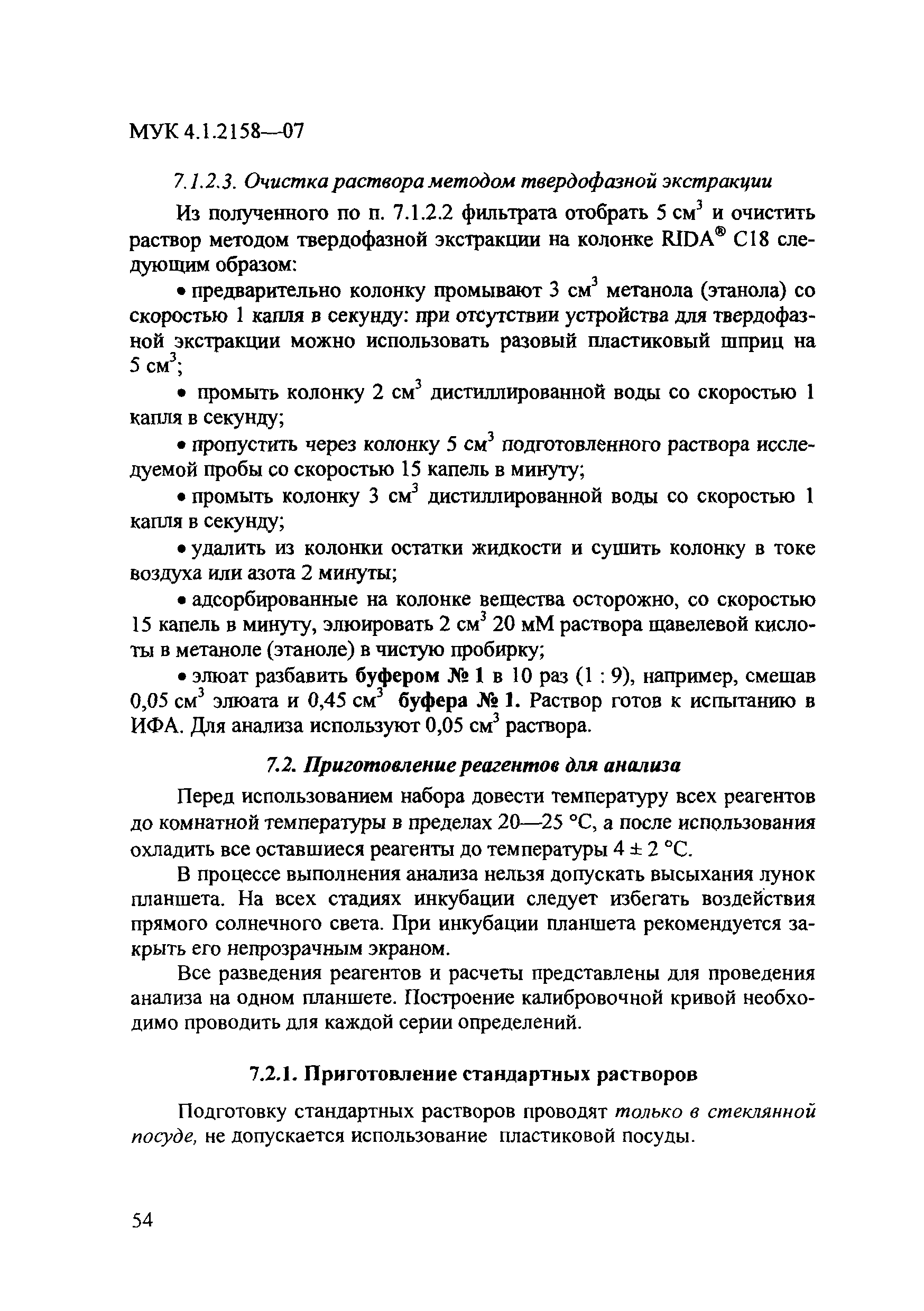 МУК 4.1.2158—07

7.1.2.3. Очистка раствора методом твердофазной экстракции

Из полученного по п. 7.1.2.2 фильтрата отобрать 5 см$^3$ и очистить раствор методом твердофазной экстракции на колонке RIDA® C18 следующим образом:

• предварительно колонку промывают 3 см$^3$ метанола (этанола) со скоростью 1 капля в секунду: при отсутствии устройства для твердофазной экстракции можно использовать разовый пластиковый шприц на 5 см$^3$;

• промыть колонку 2 см$^3$ дистиллированной воды со скоростью 1 капля в секунду;

• пропустить через колонку 5 см$^3$ подготовленного раствора исследуемой пробы со скоростью 15 капель в минуту;

• промыть колонку 3 см$^3$ дистиллированной воды со скоростью 1 капля в секунду;

• удалить из колонки остатки жидкости и сушить колонку в токе воздуха или азота 2 минуты;

• адсорбированные на колонке вещества осторожно, со скоростью 15 капель в минуту, элюировать 2 см$^3$ 20 мМ раствора щавелевой кислоты в метаноле (этаноле) в чистую пробирку;

• элюат разбавить буфером № 1 в 10 раз (1 : 9), например, смешав 0,05 см$^3$ элюата и 0,45 см$^3$ буфера № 1. Раствор готов к испытанию в ИФА. Для анализа используют 0,05 см$^3$ раствора.

7.2. Приготовление реагентов для анализа

Перед использованием набора довести температуру всех реагентов до комнатной температуры в пределах 20—25 °С, а после использования охладить все оставшиеся реагенты до температуры 4 ± 2 °С.

В процессе выполнения анализа нельзя допускать высыхания лунок планшета. На всех стадиях инкубации следует избегать воздействия прямого солнечного света. При инкубации планшета рекомендуется закрыть его непрозрачным экраном.

Все разведения реагентов и расчеты представлены для проведения анализа на одном планшете. Построение калибровочной кривой необходимо проводить для каждой серии определений.

7.2.1. Приготовление стандартных растворов

Подготовку стандартных растворов проводят только в стеклянной посуде, не допускается использование пластиковой посуды.

54